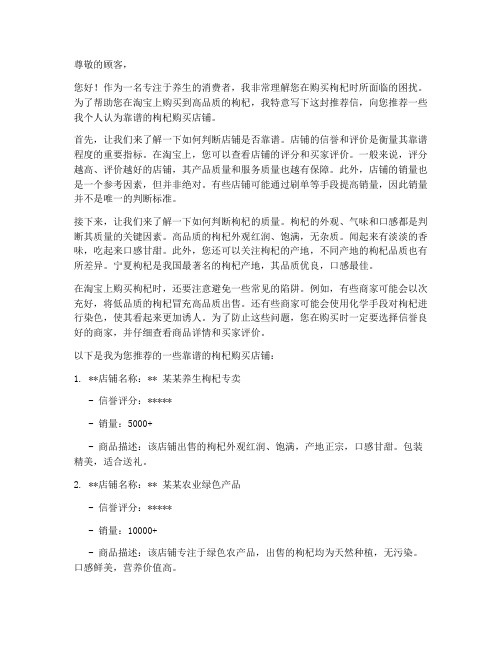 尊敬的顾客，

您好！作为一名专注于养生的消费者，我非常理解您在购买枸杞时所面临的困扰。为了帮助您在淘宝上购买到高品质的枸杞，我特意写下这封推荐信，向您推荐一些我个人认为靠谱的枸杞购买店铺。

首先，让我们来了解一下如何判断店铺是否靠谱。店铺的信誉和评价是衡量其靠谱程度的重要指标。在淘宝上，您可以查看店铺的评分和买家评价。一般来说，评分越高、评价越好的店铺，其产品质量和服务质量也越有保障。此外，店铺的销量也是一个参考因素，但并非绝对。有些店铺可能通过刷单等手段提高销量，因此销量并不是唯一的判断标准。

接下来，让我们来了解一下如何判断枸杞的质量。枸杞的外观、气味和口感都是判断其质量的关键因素。高品质的枸杞外观红润、饱满，无杂质。闻起来有淡淡的香味，吃起来口感甘甜。此外，您还可以关注枸杞的产地，不同产地的枸杞品质也有所差异。宁夏枸杞是我国最著名的枸杞产地，其品质优良，口感最佳。

在淘宝上购买枸杞时，还要注意避免一些常见的陷阱。例如，有些商家可能会以次充好，将低品质的枸杞冒充高品质出售。还有些商家可能会使用化学手段对枸杞进行染色，使其看起来更加诱人。为了防止这些问题，您在购买时一定要选择信誉良好的商家，并仔细查看商品详情和买家评价。

以下是我为您推荐的一些靠谱的枸杞购买店铺：

1. **店铺名称：** 某某养生枸杞专卖

- 信誉评分：*****

- 销量：5000+

- 商品描述：该店铺出售的枸杞外观红润、饱满，产地正宗，口感甘甜。包装精美，适合送礼。

2. **店铺名称：** 某某农业绿色产品

- 信誉评分：*****

- 销量：10000+

- 商品描述：该店铺专注于绿色农产品，出售的枸杞均为天然种植，无污染。口感鲜美，营养价值高。